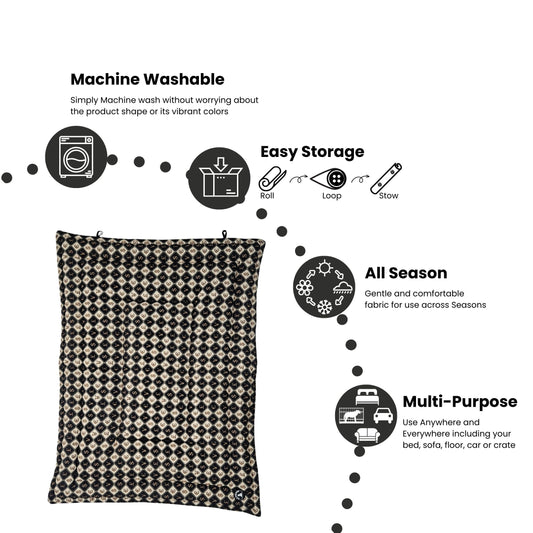 Machine Washable

Simply Machine wash without worrying about the product shape or its vibrant colors

Easy Storage

Roll

Loop

Stow

All Season

Gentle and comfortable fabric for use across Seasons

Multi-Purpose

Use Anywhere and Everywhere including your bed, sofa, floor, car or crate